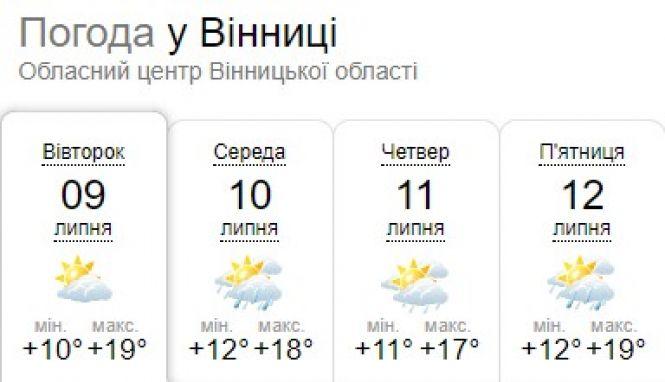 Погода у Вінниці
Обласний центр Вінницької області

Вівторок
09
липня
мін. макс.
+10° +19°

Середа
10
липня
мін. макс.
+12° +18°

Четвер
11
липня
мін. макс.
+11° +17°

П'ятниця
12
липня
мін. макс.
+12° +19°